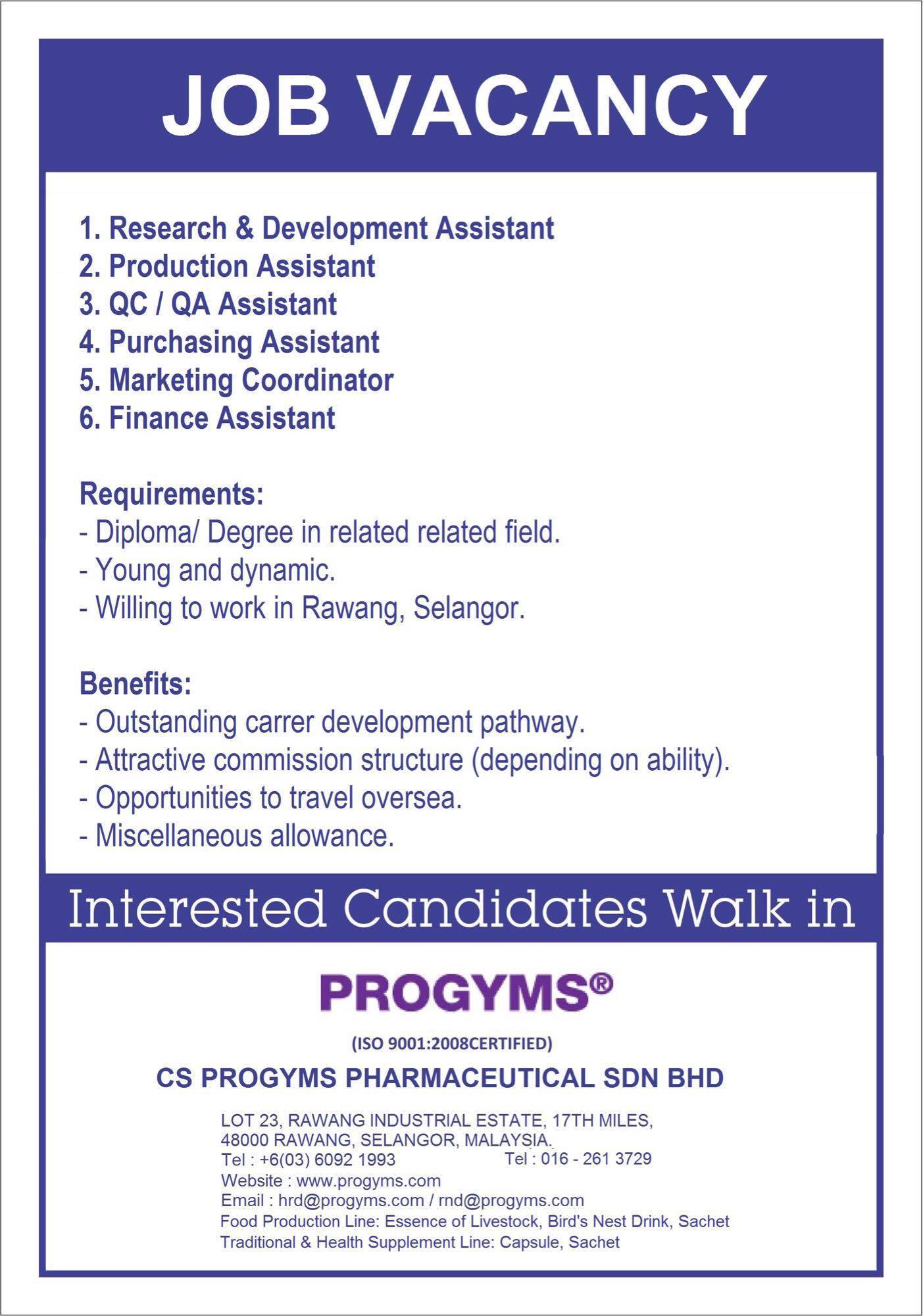 JOB VACANCY

1. Research & Development Assistant
2. Production Assistant
3. QC / QA Assistant
4. Purchasing Assistant
5. Marketing Coordinator
6. Finance Assistant

Requirements:
- Diploma/ Degree in related related field.
- Young and dynamic.
- Willing to work in Rawang, Selangor.

Benefits:
- Outstanding carrer development pathway.
- Attractive commission structure (depending on ability).
- Opportunities to travel oversea.
- Miscellaneous allowance.

Interested Candidates Walk in

PROGYMS®

(ISO 9001:2008CERTIFIED)

CS PROGYMS PHARMACEUTICAL SDN BHD

LOT 23, RAWANG INDUSTRIAL ESTATE, 17TH MILES,
48000 RAWANG, SELANGOR, MALAYSIA.
Tel : +6(03) 6092 1993 Tel : 016 - 261 3729
Website : www.progyms.com
Email : hrd@progyms.com / rnd@progyms.com
Food Production Line: Essence of Livestock, Bird's Nest Drink, Sachet
Traditional & Health Supplement Line: Capsule, Sachet